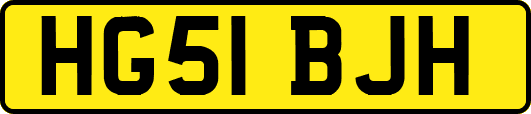 HG51 BJH